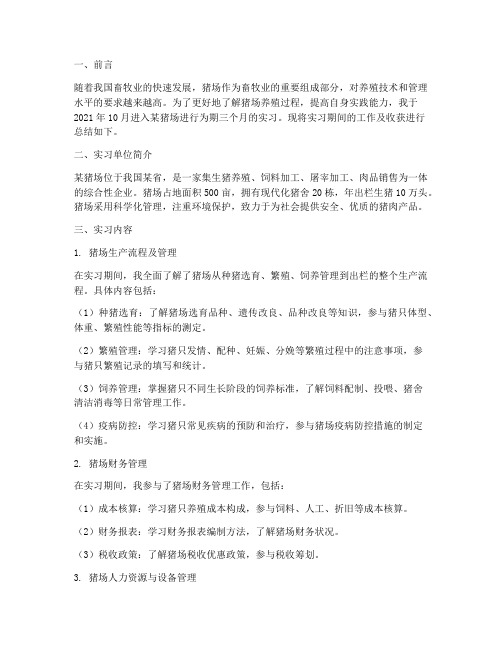 一、前言

随着我国畜牧业的快速发展，猪场作为畜牧业的重要组成部分，对养殖技术和管理水平的要求越来越高。为了更好地了解猪场养殖过程，提高自身实践能力，我于2021年10月进入某猪场进行为期三个月的实习。现将实习期间的工作及收获进行总结如下。

二、实习单位简介

某猪场位于我国某省，是一家集生猪养殖、饲料加工、屠宰加工、肉品销售为一体的综合性企业。猪场占地面积500亩，拥有现代化猪舍20栋，年出栏生猪10万头。猪场采用科学化管理，注重环境保护，致力于为社会提供安全、优质的猪肉产品。

三、实习内容

1. 猪场生产流程及管理

在实习期间，我全面了解了猪场从种猪选育、繁殖、饲养管理到出栏的整个生产流程。具体内容包括：

（1）种猪选育：了解猪场选育品种、遗传改良、品种改良等知识，参与猪只体型、体重、繁殖性能等指标的测定。

（2）繁殖管理：学习猪只发情、配种、妊娠、分娩等繁殖过程中的注意事项，参与猪只繁殖记录的填写和统计。

（3）饲养管理：掌握猪只不同生长阶段的饲养标准，了解饲料配制、投喂、猪舍清洁消毒等日常管理工作。

（4）疫病防控：学习猪只常见疾病的预防和治疗，参与猪场疫病防控措施的制定和实施。

2. 猪场财务管理

在实习期间，我参与了猪场财务管理工作，包括：

（1）成本核算：学习猪只养殖成本构成，参与饲料、人工、折旧等成本核算。

（2）财务报表：学习财务报表编制方法，了解猪场财务状况。

（3）税收政策：了解猪场税收优惠政策，参与税收筹划。

3. 猪场人力资源与设备管理